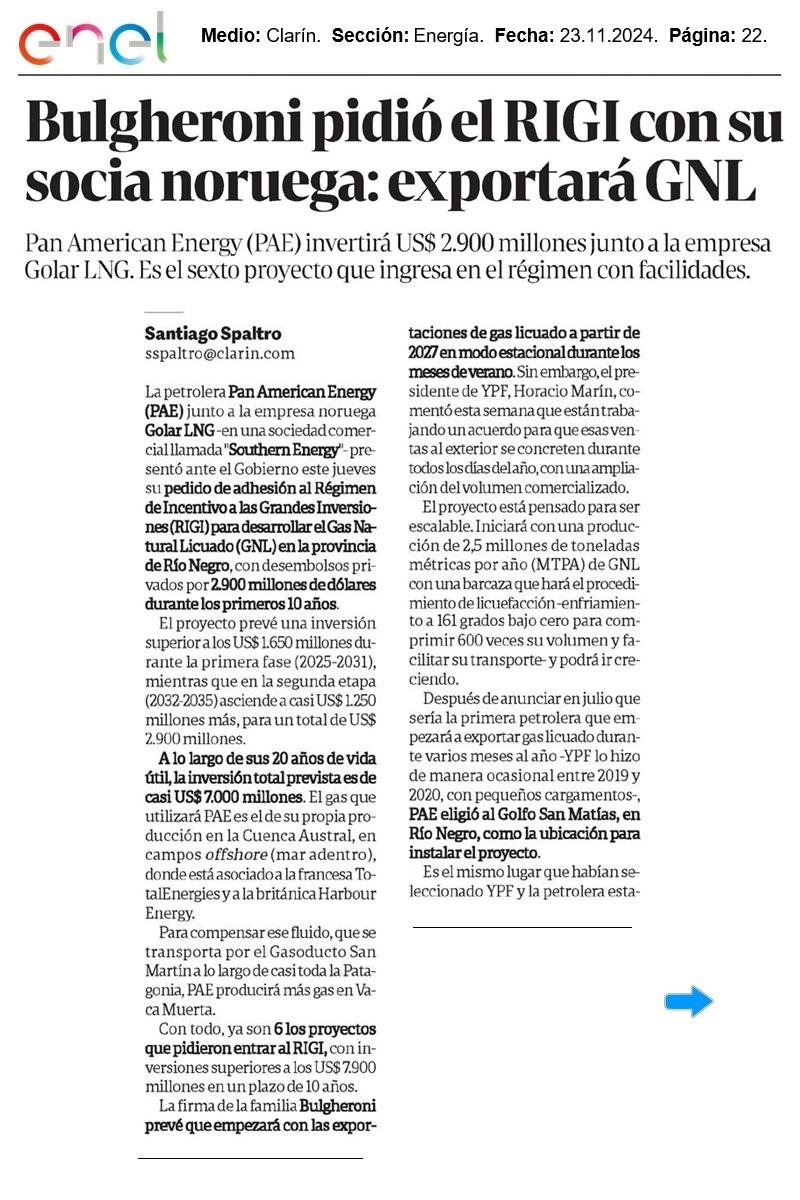 enel

Medio: Clarín. Sección: Energía. Fecha: 23.11.2024. Página: 22.

Bulgheroni pidió el RIGI con su socia noruega: exportará GNL

Pan American Energy (PAE) invertirá US$ 2.900 millones junto a la empresa Golar LNG. Es el sexto proyecto que ingresa en el régimen con facilidades.

Santiago Spaltro
sspaltro@clarin.com

La petrolera Pan American Energy (PAE) junto a la empresa noruega Golar LNG -en una sociedad comercial llamada "Southern Energy"- presentó ante el Gobierno este jueves su pedido de adhesión al Régimen de Incentivo a las Grandes Inversiones (RIGI) para desarrollar el Gas Natural Licuado (GNL) en la provincia de Río Negro, con desembolsos privados por 2.900 millones de dólares durante los primeros 10 años.

El proyecto prevé una inversión superior a los US$ 1.650 millones durante la primera fase (2025-2031), mientras que en la segunda etapa (2032-2035) asciende a casi US$ 1.250 millones más, para un total de US$ 2.900 millones.

A lo largo de sus 20 años de vida útil, la inversión total prevista es de casi US$ 7.000 millones. El gas que utilizará PAE es el de su propia producción en la Cuenca Austral, en campos offshore (mar adentro), donde está asociado a la francesa TotalEnergies y a la británica Harbour Energy.

Para compensar ese fluido, que se transporta por el Gasoducto San Martín a lo largo de casi toda la Patagonia, PAE producirá más gas en Vaca Muerta.

Con todo, ya son 6 los proyectos que pidieron entrar al RIGI, con inversiones superiores a los US$ 7.900 millones en un plazo de 10 años.

La firma de la familia Bulgheroni prevé que empezará con las exportaciones de gas licuado a partir de 2027 en modo estacional durante los meses de verano. Sin embargo, el presidente de YPF, Horacio Marín, comentó esta semana que están trabajando un acuerdo para que esas ventas al exterior se concreten durante todos los días del año, con una ampliación del volumen comercializado.

El proyecto está pensado para ser escalable. Iniciará con una producción de 2,5 millones de toneladas métricas por año (MTPA) de GNL con una barcaza que hará el procedimiento de licuefacción -enfriamiento a 161 grados bajo cero para comprimir 600 veces su volumen y facilitar su transporte- y podrá ir creciendo.

Después de anunciar en julio que sería la primera petrolera que empezará a exportar gas licuado durante varios meses al año -YPF lo hizo de manera ocasional entre 2019 y 2020, con pequeños cargamentos-, PAE eligió al Golfo San Matías, en Río Negro, como la ubicación para instalar el proyecto.

Es el mismo lugar que habían seleccionado YPF y la petrolera esta-